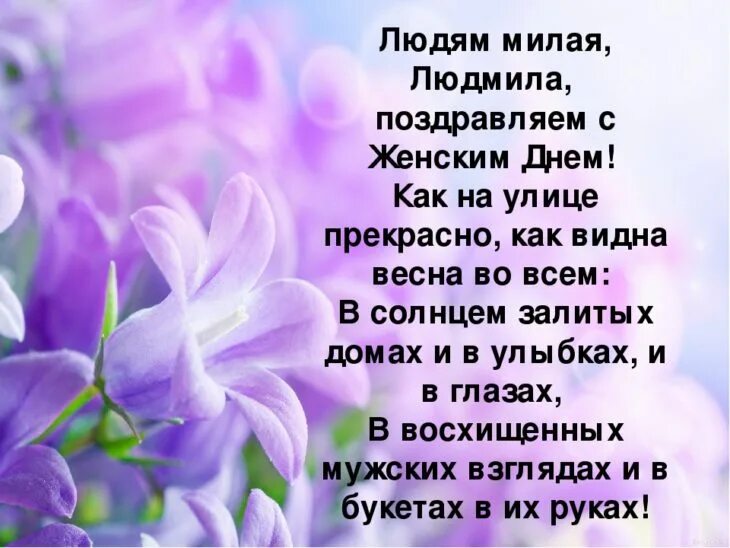 Людям милая,
Людмила,
поздравляем с
Женским Днем!
Как на улице
прекрасно, как видна
весна во всем:
В солнцем залитых
домах и в улыбках, и
в глазах,
В восхищенных
мужских взглядах и в
букетах в их руках!